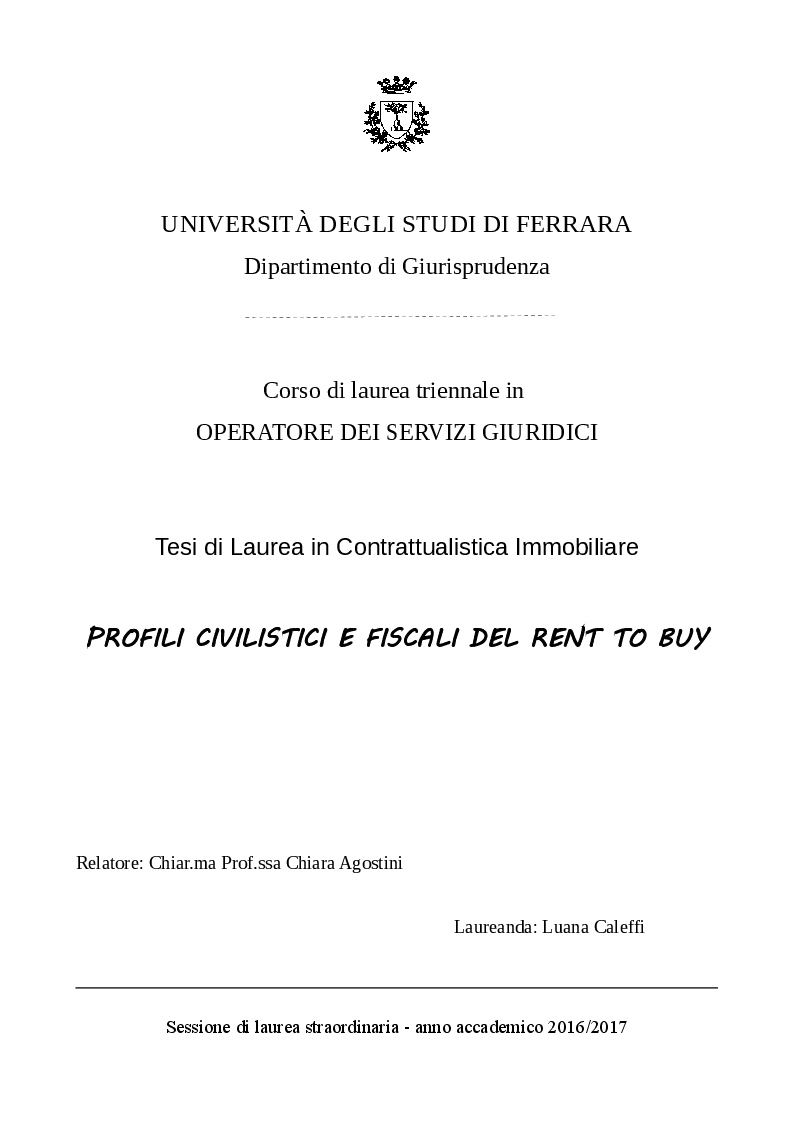 UNIVERSITÀ DEGLI STUDI DI FERRARA
Dipartimento di Giurisprudenza

Corso di laurea triennale in
OPERATORE DEI SERVIZI GIURIDICI

Tesi di Laurea in Contrattualistica Immobiliare

PROFILI CIVILISTICI E FISCALI DEL RENT TO BUY

Relatore: Chiar.ma Prof.ssa Chiara Agostini

Laureanda: Luana Caleffi

Sessione di laurea straordinaria - anno accademico 2016/2017